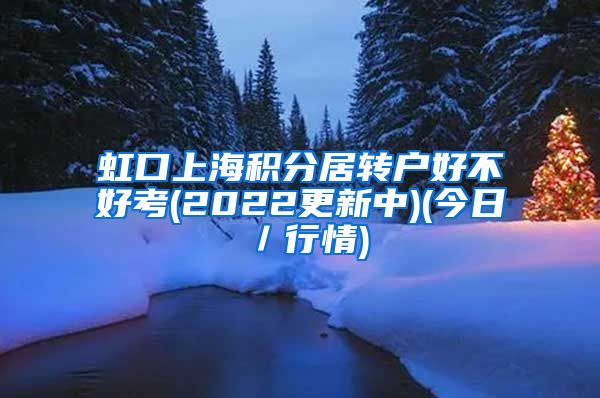 虹口上海积分居转户好不好考(2022更新中)(今日/行情)